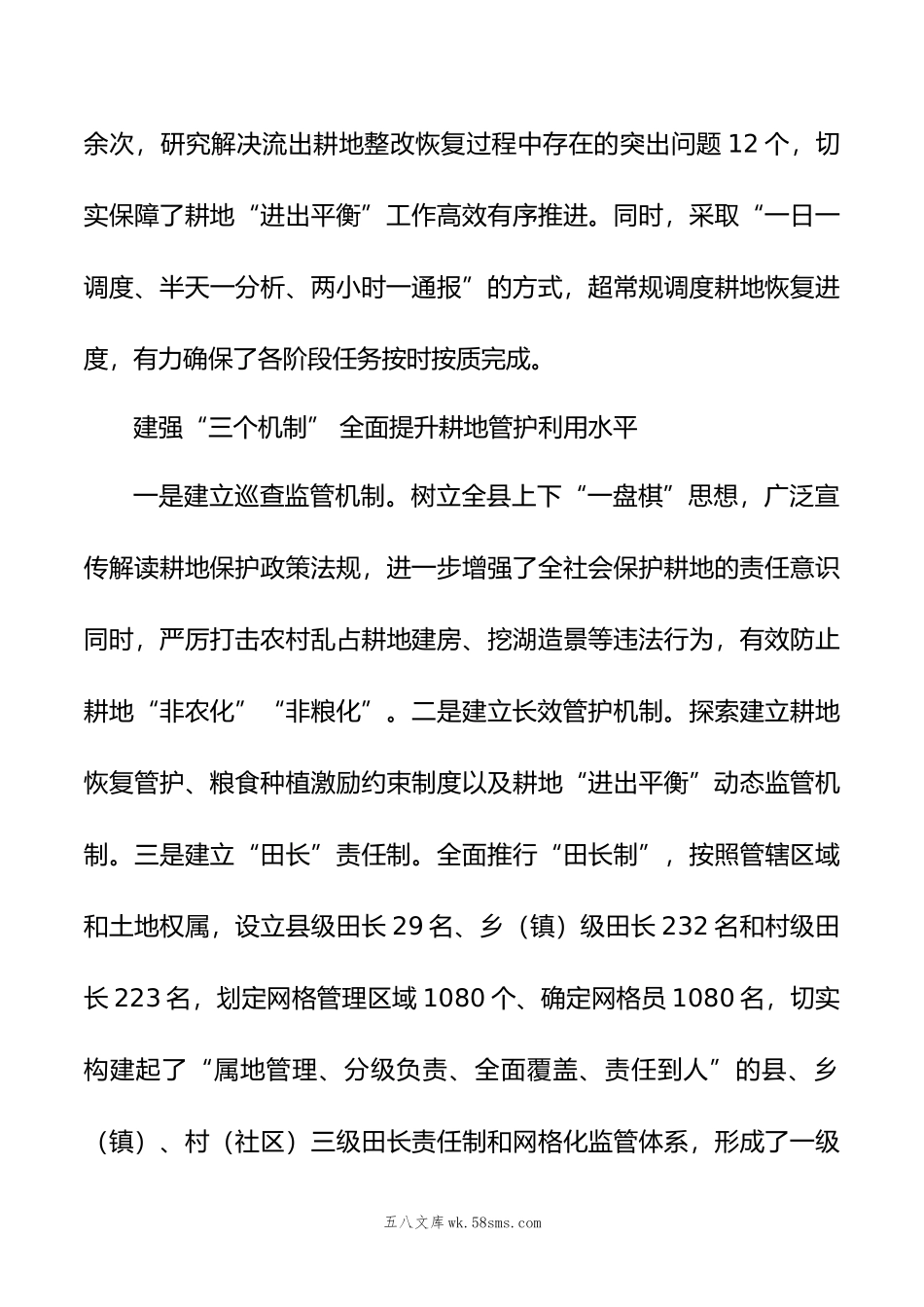 余次，研究解决流出耕地整改恢复过程中存在的突出问题 12 个，切实保障了耕地“进出平衡”工作高效有序推进。同时，采取“一日一调度、半天一分析、两小时一通报”的方式，超常规调度耕地恢复进度，有力确保了各阶段任务按时按质完成。

建强“三个机制” 全面提升耕地管护利用水平

一是建立巡查监管机制。树立全县上下“一盘棋”思想，广泛宣传解读耕地保护政策法规，进一步增强了全社会保护耕地的责任意识同时，严厉打击农村乱占耕地建房、挖湖造景等违法行为，有效防止耕地“非农化”“非粮化”。二是建立长效管护机制。探索建立耕地恢复管护、粮食种植激励约束制度以及耕地“进出平衡”动态监管机制。三是建立“田长”责任制。全面推行“田长制”，按照管辖区域和土地权属，设立县级田长 29 名、乡（镇）级田长 232 名和村级田长 223 名，划定网格管理区域 1080 个、确定网格员 1080 名，切实构建起了“属地管理、分级负责、全面覆盖、责任到人”的县、乡（镇）、村（社区）三级田长责任制和网格化监管体系，形成了一级

五八文库 wk.58sms.com